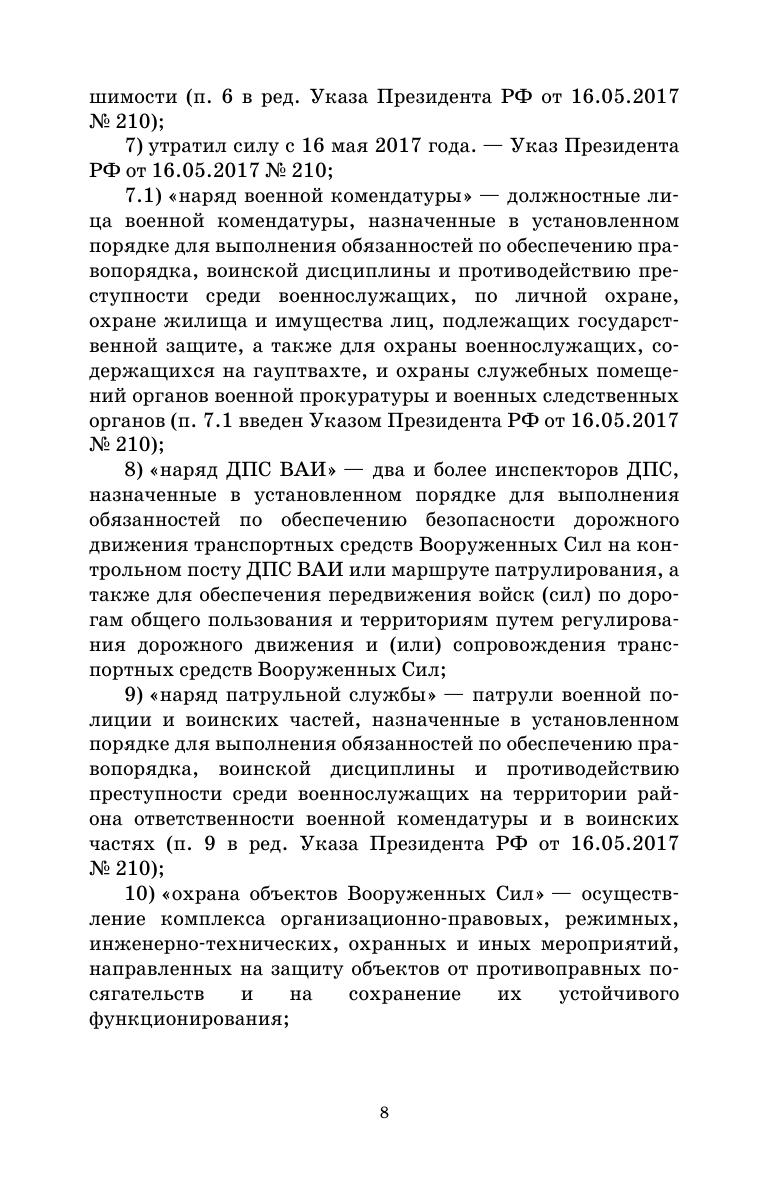 шимости (п. 6 в ред. Указа Президента РФ от 16.05.2017 № 210);

7) утратил силу с 16 мая 2017 года. — Указ Президента РФ от 16.05.2017 № 210;

7.1) «наряд военной комендатуры» — должностные лица военной комендатуры, назначенные в установленном порядке для выполнения обязанностей по обеспечению правопорядка, воинской дисциплины и противодействию преступности среди военнослужащих, по личной охране, охране жилища и имущества лиц, подлежащих государственной защите, а также для охраны военнослужащих, содержащихся на гауптвахте, и охраны служебных помещений органов военной прокуратуры и военных следственных органов (п. 7.1 введен Указом Президента РФ от 16.05.2017 № 210);

8) «наряд ДПС ВАИ» — два и более инспекторов ДПС, назначенные в установленном порядке для выполнения обязанностей по обеспечению безопасности дорожного движения транспортных средств Вооруженных Сил на контрольном посту ДПС ВАИ или маршруте патрулирования, а также для обеспечения передвижения войск (сил) по дорогам общего пользования и территориям путем регулирования дорожного движения и (или) сопровождения транспортных средств Вооруженных Сил;

9) «наряд патрульной службы» — патрули военной полиции и воинских частей, назначенные в установленном порядке для выполнения обязанностей по обеспечению правопорядка, воинской дисциплины и противодействию преступности среди военнослужащих на территории района ответственности военной комендатуры и в воинских частях (п. 9 в ред. Указа Президента РФ от 16.05.2017 № 210);

10) «охрана объектов Вооруженных Сил» — осуществление комплекса организационно-правовых, режимных, инженерно-технических, охранных и иных мероприятий, направленных на защиту объектов от противоправных посягательств и на сохранение их устойчивого функционирования;

8